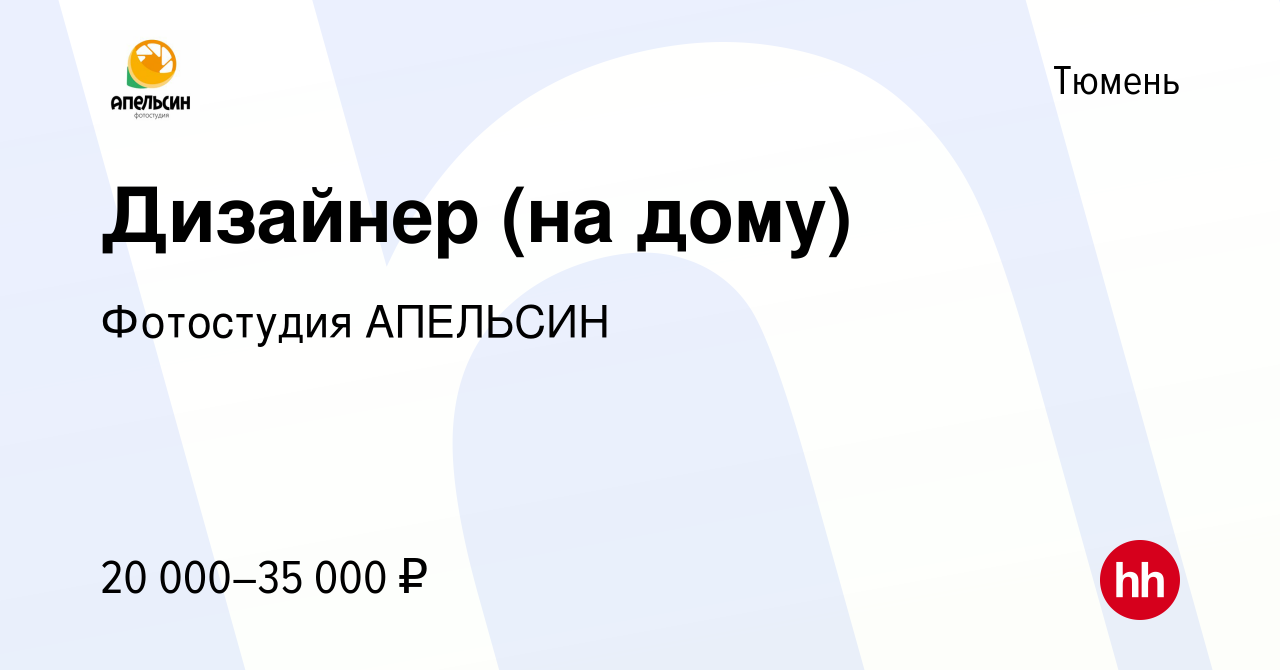 АПЕЛЬСИН
фотостудия

Тюмень

Дизайнер (на дому)

Фотостудия АПЕЛЬСИН

20 000–35 000 ₽

hh